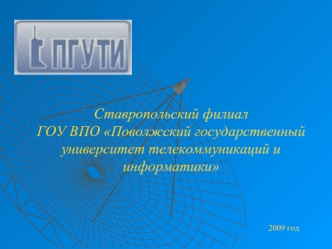 ПГУТИ

Ставропольский филиал
ГОУ ВПО «Поволжский государственный университет телекоммуникаций и информатики»

2009 год